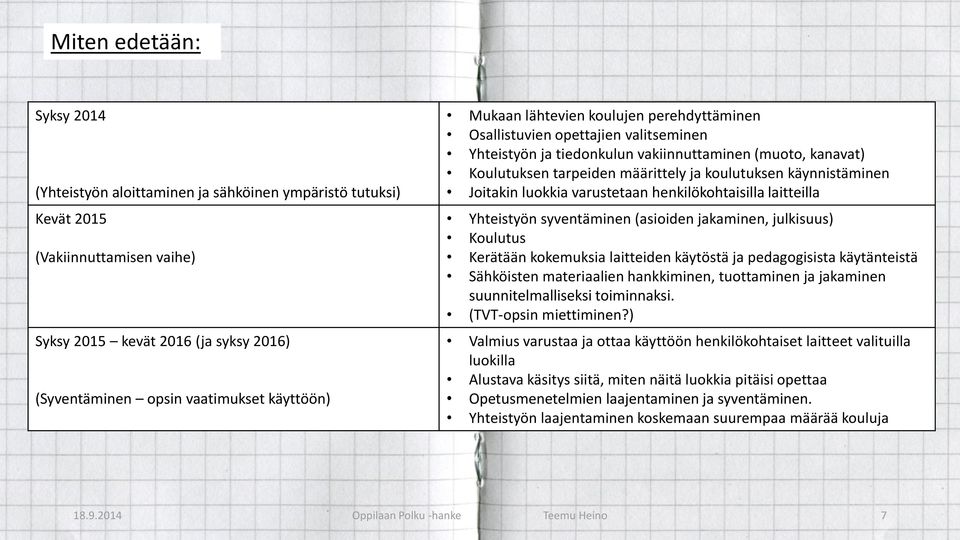 Miten edetään:

| | |
|---|---|
| Syksy 2014<br><br>(Yhteistyön aloittaminen ja sähköinen ympäristö tutuksi) | • Mukaan lähtevien koulujen perehdyttäminen<br>• Osallistuvien opettajien valitseminen<br>• Yhteistyön ja tiedonkulun vakiinnuttaminen (muoto, kanavat)<br>• Koulutuksen tarpeiden määrittely ja koulutuksen käynnistäminen<br>• Joitakin luokkia varustetaan henkilökohtaisilla laitteilla |
| Kevät 2015<br><br>(Vakiinnuttamisen vaihe) | • Yhteistyön syventäminen (asioiden jakaminen, julkisuus)<br>• Koulutus<br>• Kerätään kokemuksia laitteiden käytöstä ja pedagogisista käytänteistä<br>• Sähköisten materiaalien hankkiminen, tuottaminen ja jakaminen suunnitelmalliseksi toiminnaksi.<br>• (TVT-opsin miettiminen?) |
| Syksy 2015 – kevät 2016 (ja syksy 2016)<br><br>(Syventäminen – opsin vaatimukset käyttöön) | • Valmius varustaa ja ottaa käyttöön henkilökohtaiset laitteet valituilla luokilla<br>• Alustava käsitys siitä, miten näitä luokkia pitäisi opettaa<br>• Opetusmenetelmien laajentaminen ja syventäminen.<br>• Yhteistyön laajentaminen koskemaan suurempaa määrää kouluja |

18.9.2014 Oppilaan Polku -hanke Teemu Heino 7